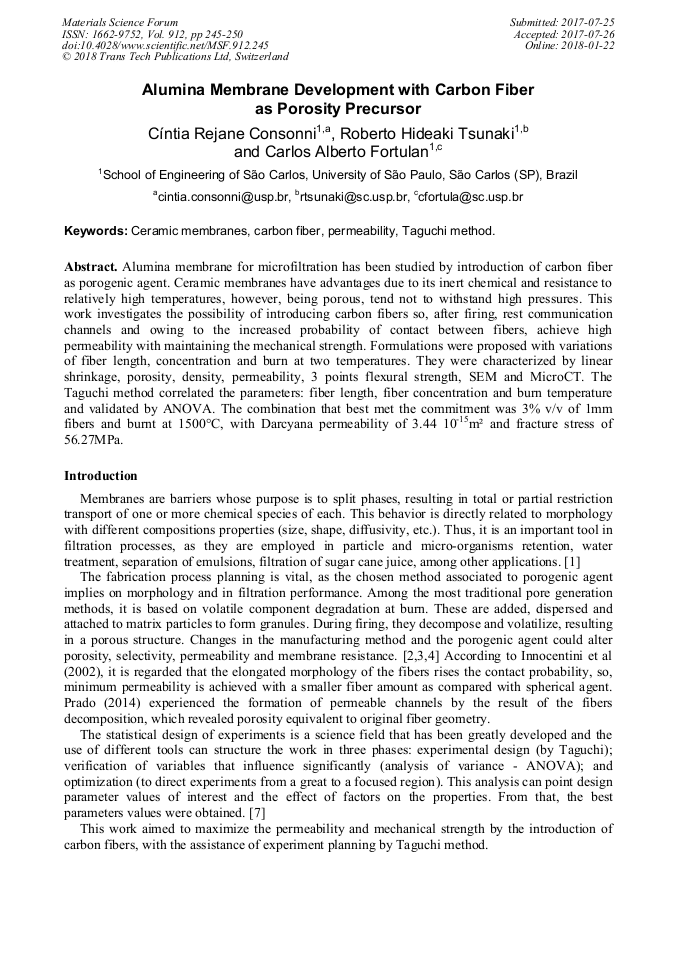 Materials Science Forum
ISSN: 1662-9752, Vol. 912, pp 245-250
doi:10.4028/www.scientific.net/MSF.912.245
© 2018 Trans Tech Publications Ltd, Switzerland

Submitted: 2017-07-25
Accepted: 2017-07-26
Online: 2018-01-22

Alumina Membrane Development with Carbon Fiber as Porosity Precursor

Cíntia Rejane Consonni$^{1,a}$, Roberto Hideaki Tsunaki$^{1,b}$ and Carlos Alberto Fortulan$^{1,c}$

$^{1}$School of Engineering of São Carlos, University of São Paulo, São Carlos (SP), Brazil

$^{a}$cintia.consonni@usp.br, $^{b}$rtsunaki@sc.usp.br, $^{c}$cfortula@sc.usp.br

Keywords: Ceramic membranes, carbon fiber, permeability, Taguchi method.

Abstract. Alumina membrane for microfiltration has been studied by introduction of carbon fiber as porogenic agent. Ceramic membranes have advantages due to its inert chemical and resistance to relatively high temperatures, however, being porous, tend not to withstand high pressures. This work investigates the possibility of introducing carbon fibers so, after firing, rest communication channels and owing to the increased probability of contact between fibers, achieve high permeability with maintaining the mechanical strength. Formulations were proposed with variations of fiber length, concentration and burn at two temperatures. They were characterized by linear shrinkage, porosity, density, permeability, 3 points flexural strength, SEM and MicroCT. The Taguchi method correlated the parameters: fiber length, fiber concentration and burn temperature and validated by ANOVA. The combination that best met the commitment was 3% v/v of 1mm fibers and burnt at 1500°C, with Darcyana permeability of 3.44 $10^{-15}$m² and fracture stress of 56.27MPa.

Introduction

Membranes are barriers whose purpose is to split phases, resulting in total or partial restriction transport of one or more chemical species of each. This behavior is directly related to morphology with different compositions properties (size, shape, diffusivity, etc.). Thus, it is an important tool in filtration processes, as they are employed in particle and micro-organisms retention, water treatment, separation of emulsions, filtration of sugar cane juice, among other applications. [1]

The fabrication process planning is vital, as the chosen method associated to porogenic agent implies on morphology and in filtration performance. Among the most traditional pore generation methods, it is based on volatile component degradation at burn. These are added, dispersed and attached to matrix particles to form granules. During firing, they decompose and volatilize, resulting in a porous structure. Changes in the manufacturing method and the porogenic agent could alter porosity, selectivity, permeability and membrane resistance. [2,3,4] According to Innocentini et al (2002), it is regarded that the elongated morphology of the fibers rises the contact probability, so, minimum permeability is achieved with a smaller fiber amount as compared with spherical agent. Prado (2014) experienced the formation of permeable channels by the result of the fibers decomposition, which revealed porosity equivalent to original fiber geometry.

The statistical design of experiments is a science field that has been greatly developed and the use of different tools can structure the work in three phases: experimental design (by Taguchi); verification of variables that influence significantly (analysis of variance - ANOVA); and optimization (to direct experiments from a great to a focused region). This analysis can point design parameter values of interest and the effect of factors on the properties. From that, the best parameters values were obtained. [7]

This work aimed to maximize the permeability and mechanical strength by the introduction of carbon fibers, with the assistance of experiment planning by Taguchi method.